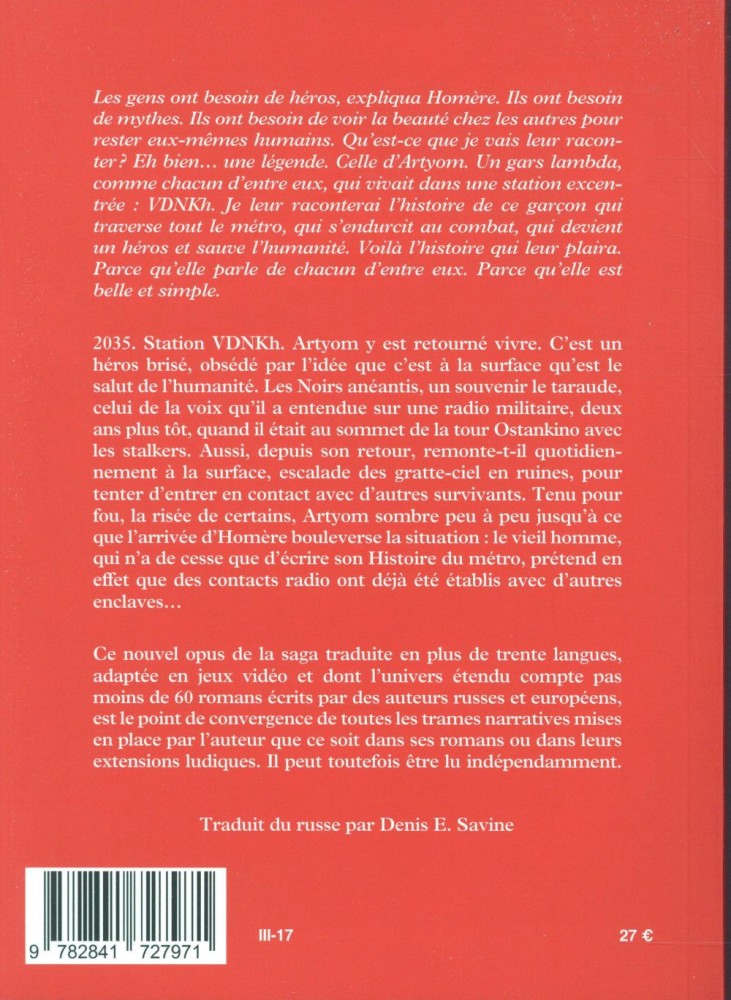 Les gens ont besoin de héros, expliqua Homère. Ils ont besoin de mythes. Ils ont besoin de voir la beauté chez les autres pour rester eux-mêmes humains. Qu'est-ce que je vais leur raconter ? Eh bien… une légende. Celle d'Artyom. Un gars lambda, comme chacun d'entre eux, qui vivait dans une station excentrée : VDNKh. Je leur raconterai l'histoire de ce garçon qui traverse tout le métro, qui s'endurcit au combat, qui devient un héros et sauve l'humanité. Voilà l'histoire qui leur plaira. Parce qu'elle parle de chacun d'entre eux. Parce qu'elle est belle et simple.

2035. Station VDNKh. Artyom y est retourné vivre. C'est un héros brisé, obsédé par l'idée que c'est à la surface qu'est le salut de l'humanité. Les Noirs anéantis, un souvenir le taraude, celui de la voix qu'il a entendue sur une radio militaire, deux ans plus tôt, quand il était au sommet de la tour Ostankino avec les stalkers. Aussi, depuis son retour, remonte-t-il quotidiennement à la surface, escalade des gratte-ciel en ruines, pour tenter d'entrer en contact avec d'autres survivants. Tenu pour fou, la risée de certains, Artyom sombre peu à peu jusqu'à ce que l'arrivée d'Homère bouleverse la situation : le vieil homme, qui n'a de cesse que d'écrire son Histoire du métro, prétend en effet que des contacts radio ont déjà été établis avec d'autres enclaves…

Ce nouvel opus de la saga traduite en plus de trente langues, adaptée en jeux vidéo et dont l'univers étendu compte pas moins de 60 romans écrits par des auteurs russes et européens, est le point de convergence de toutes les trames narratives mises en place par l'auteur que ce soit dans ses romans ou dans leurs extensions ludiques. Il peut toutefois être lu indépendamment.

Traduit du russe par Denis E. Savine

9 782841 727971

III-17

27 €